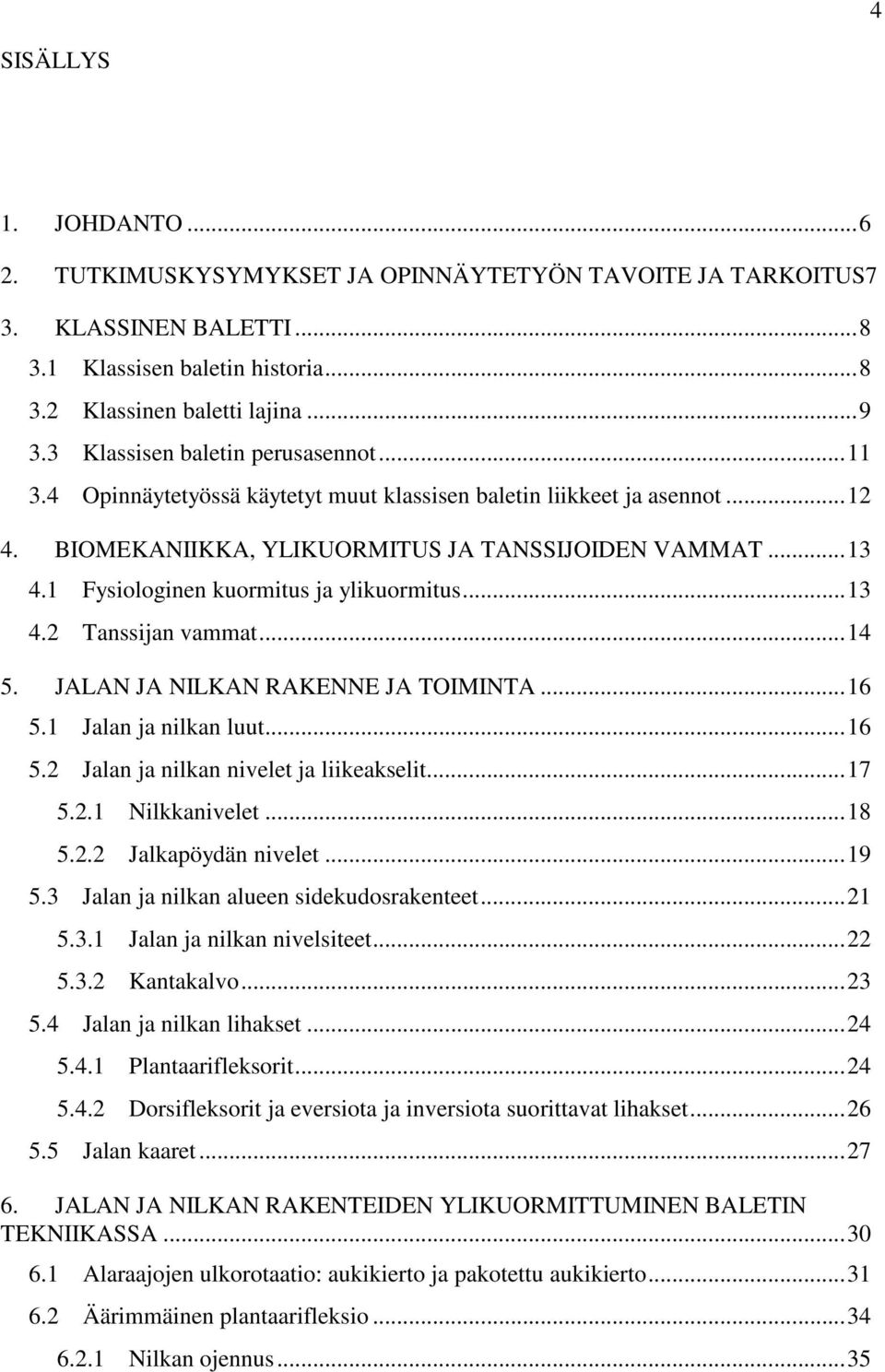 4

SISÄLLYS

1. JOHDANTO ... 6
2. TUTKIMUSKYSYMYKSET JA OPINNÄYTETYÖN TAVOITE JA TARKOITUS7
3. KLASSINEN BALETTI ... 8
3.1 Klassisen baletin historia ... 8
3.2 Klassinen baletti lajina ... 9
3.3 Klassisen baletin perusasennot ... 11
3.4 Opinnäytetyössä käytetyt muut klassisen baletin liikkeet ja asennot ... 12
4. BIOMEKANIIKKA, YLIKUORMITUS JA TANSSIJOIDEN VAMMAT ... 13
4.1 Fysiologinen kuormitus ja ylikuormitus ... 13
4.2 Tanssijan vammat ... 14
5. JALAN JA NILKAN RAKENNE JA TOIMINTA ... 16
5.1 Jalan ja nilkan luut ... 16
5.2 Jalan ja nilkan nivelet ja liikeakselit ... 17
5.2.1 Nilkkanivelet ... 18
5.2.2 Jalkapöydän nivelet ... 19
5.3 Jalan ja nilkan alueen sidekudosrakenteet ... 21
5.3.1 Jalan ja nilkan nivelsiteet ... 22
5.3.2 Kantakalvo ... 23
5.4 Jalan ja nilkan lihakset ... 24
5.4.1 Plantaarifleksorit ... 24
5.4.2 Dorsifleksorit ja eversiota ja inversiota suorittavat lihakset ... 26
5.5 Jalan kaaret ... 27
6. JALAN JA NILKAN RAKENTEIDEN YLIKUORMITTUMINEN BALETIN TEKNIIKASSA ... 30
6.1 Alaraajojen ulkorotaatio: aukikierto ja pakotettu aukikierto ... 31
6.2 Äärimmäinen plantaarifleksio ... 34
6.2.1 Nilkan ojennus ... 35